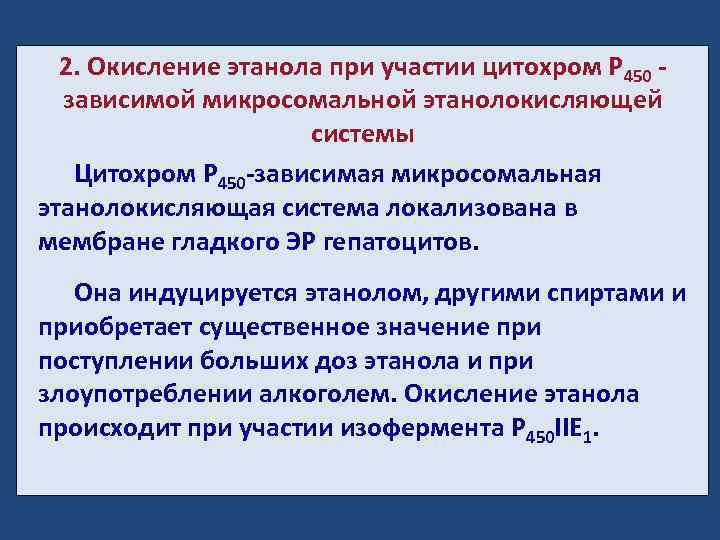 2. Окисление этанола при участии цитохром $P_{450}$ - зависимой микросомальной этанолокисляющей системы

Цитохром $P_{450}$-зависимая микросомальная этанолокисляющая система локализована в мембране гладкого ЭР гепатоцитов.

Она индуцируется этанолом, другими спиртами и приобретает существенное значение при поступлении больших доз этанола и при злоупотреблении алкоголем. Окисление этанола происходит при участии изофермента $P_{450}IIE_1$.